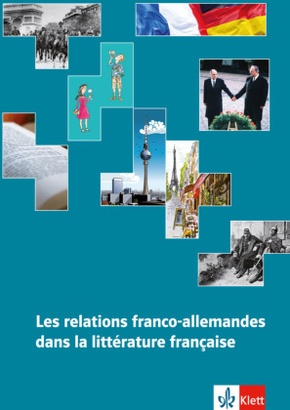 Les relations franco-allemandes dans la littérature française

Klett